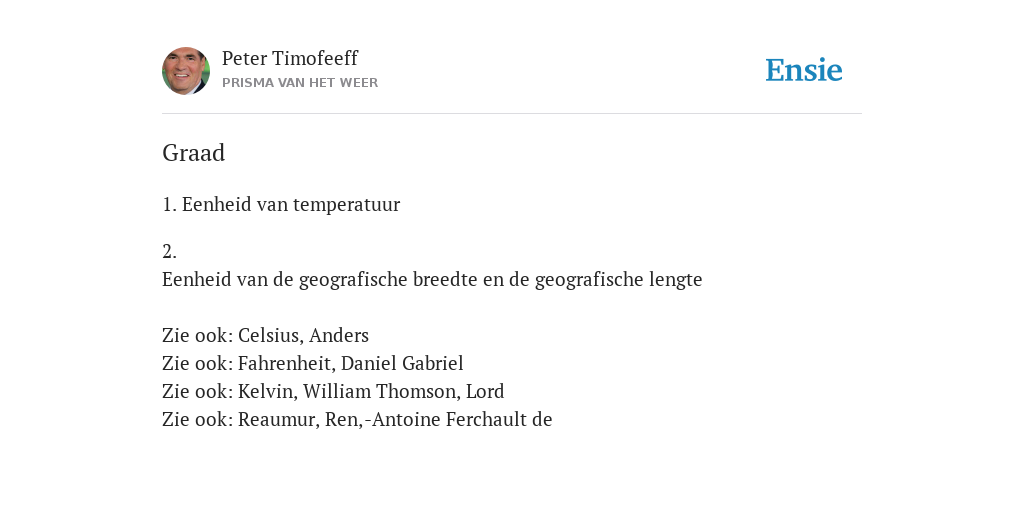 Peter Timofeeff
PRISMA VAN HET WEER

Ensie

Graad

1. Eenheid van temperatuur

2.
Eenheid van de geografische breedte en de geografische lengte

Zie ook: Celsius, Anders
Zie ook: Fahrenheit, Daniel Gabriel
Zie ook: Kelvin, William Thomson, Lord
Zie ook: Reaumur, Ren,-Antoine Ferchault de